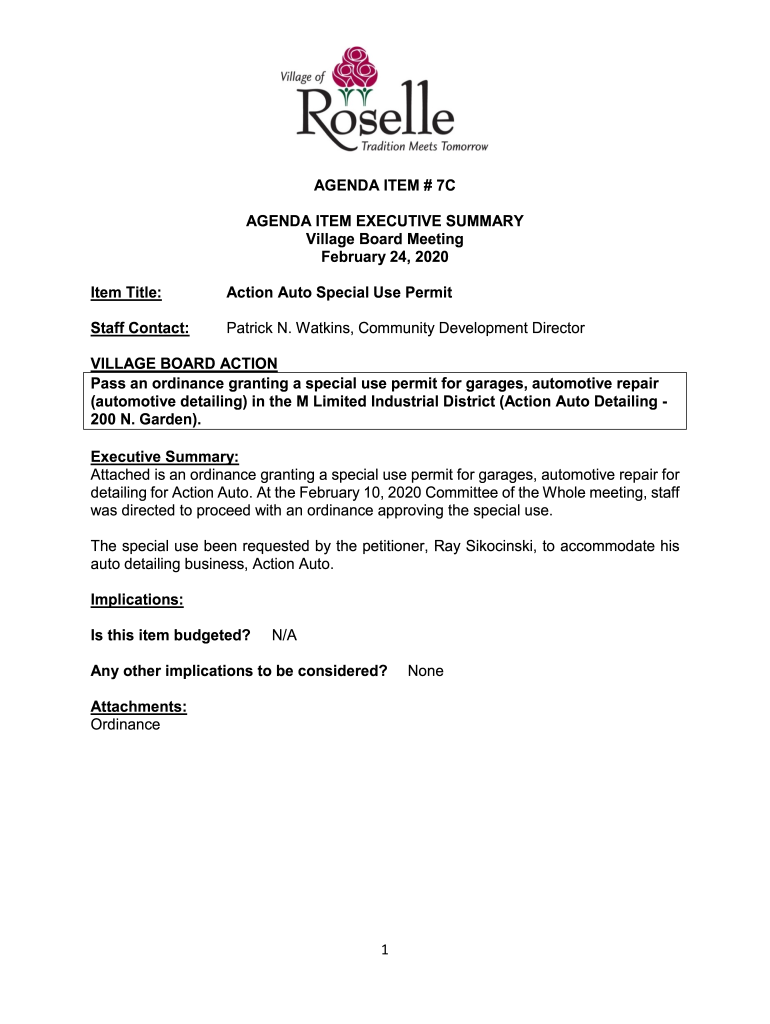 Village of
Roselle
Tradition Meets Tomorrow

AGENDA ITEM # 7C

AGENDA ITEM EXECUTIVE SUMMARY
Village Board Meeting
February 24, 2020

Item Title: Action Auto Special Use Permit

Staff Contact: Patrick N. Watkins, Community Development Director

VILLAGE BOARD ACTION
Pass an ordinance granting a special use permit for garages, automotive repair (automotive detailing) in the M Limited Industrial District (Action Auto Detailing - 200 N. Garden).

Executive Summary:
Attached is an ordinance granting a special use permit for garages, automotive repair for detailing for Action Auto. At the February 10, 2020 Committee of the Whole meeting, staff was directed to proceed with an ordinance approving the special use.

The special use been requested by the petitioner, Ray Sikocinski, to accommodate his auto detailing business, Action Auto.

Implications:

Is this item budgeted? N/A

Any other implications to be considered? None

Attachments:
Ordinance

1